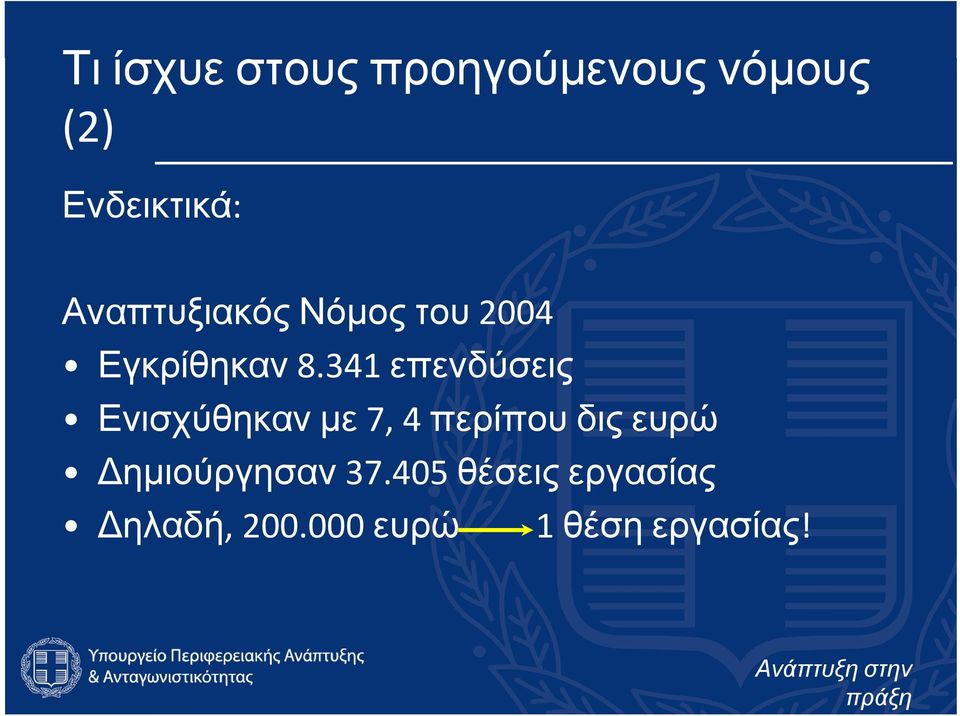 Τι ίσχυε στους προηγούμενους νόμους (2)

Ενδεικτικά:

Αναπτυξιακός Νόμος του 2004

• Εγκρίθηκαν 8.341 επενδύσεις
• Ενισχύθηκαν με 7, 4 περίπου δις ευρώ
• Δημιούργησαν 37.405 θέσεις εργασίας
• Δηλαδή, 200.000 ευρώ → 1 θέση εργασίας!

Υπουργείο Περιφερειακής Ανάπτυξης & Ανταγωνιστικότητας

Ανάπτυξη στην πράξη